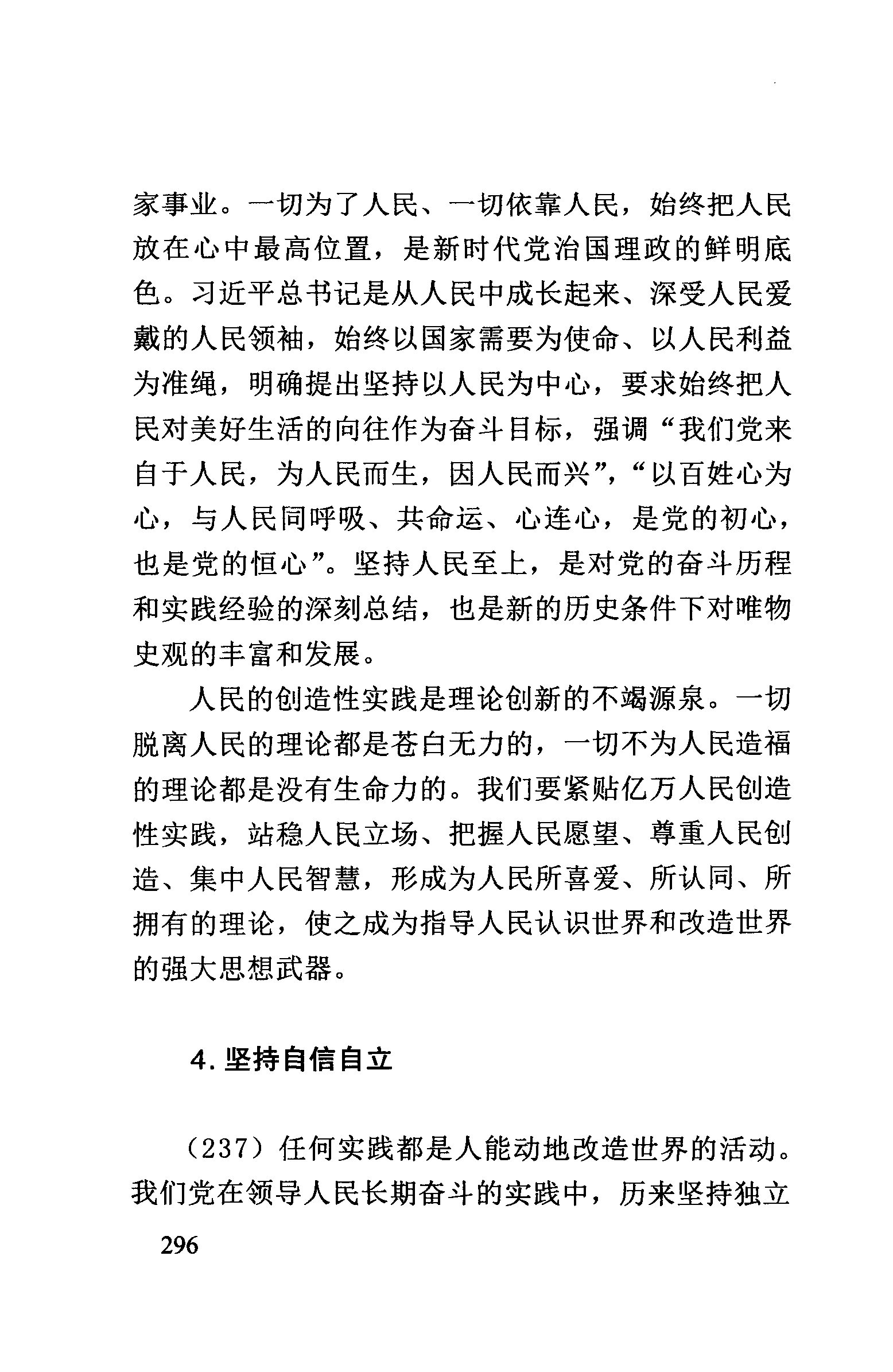 家事业。一切为了人民、一切依靠人民，始终把人民放在心中最高位置，是新时代党治国理政的鲜明底色。习近平总书记是从人民中成长起来、深受人民爱戴的人民领袖，始终以国家需要为使命、以人民利益为准绳，明确提出坚持以人民为中心，要求始终把人民对美好生活的向往作为奋斗目标，强调“我们党来自于人民，为人民而生，因人民而兴”，“以百姓心为心，与人民同呼吸、共命运、心连心，是党的初心，也是党的恒心”。坚持人民至上，是对党的奋斗历程和实践经验的深刻总结，也是新的历史条件下对唯物史观的丰富和发展。

人民的创造性实践是理论创新的不竭源泉。一切脱离人民的理论都是苍白无力的，一切不为人民造福的理论都是没有生命力的。我们要紧贴亿万人民创造性实践，站稳人民立场、把握人民愿望、尊重人民创造、集中人民智慧，形成为人民所喜爱、所认同、所拥有的理论，使之成为指导人民认识世界和改造世界的强大思想武器。

4. 坚持自信自立

（237）任何实践都是人能动地改造世界的活动。我们党在领导人民长期奋斗的实践中，历来坚持独立

296